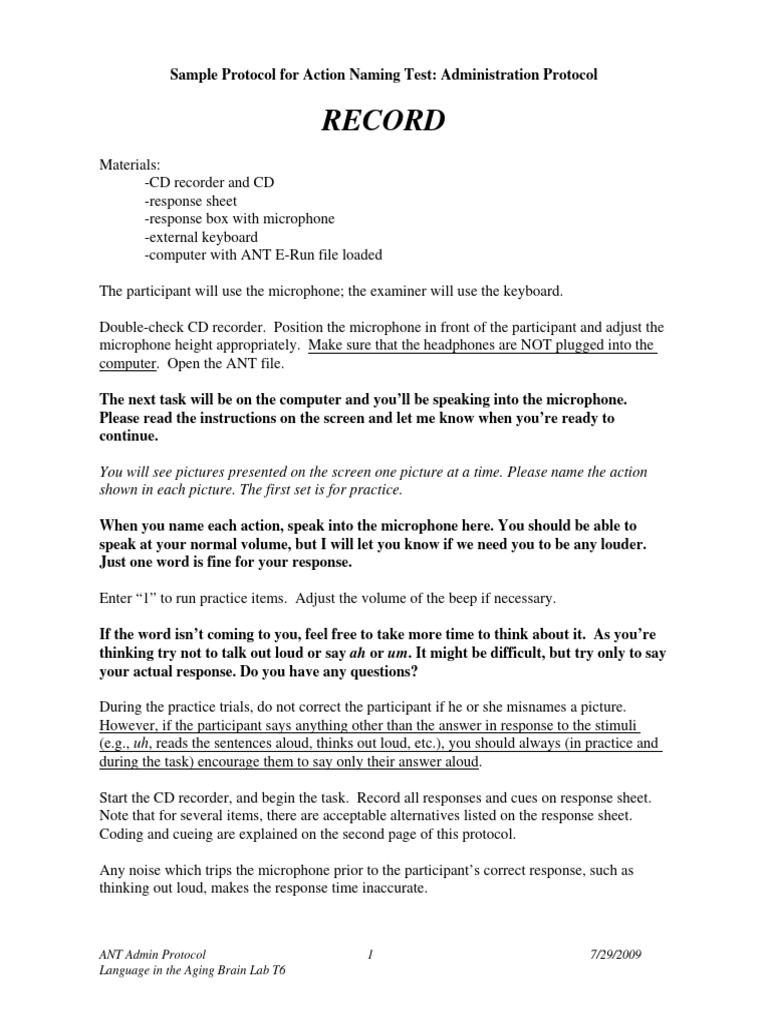 Sample Protocol for Action Naming Test: Administration Protocol

RECORD

Materials:
-CD recorder and CD
-response sheet
-response box with microphone
-external keyboard
-computer with ANT E-Run file loaded

The participant will use the microphone; the examiner will use the keyboard.

Double-check CD recorder. Position the microphone in front of the participant and adjust the microphone height appropriately. Make sure that the headphones are NOT plugged into the computer. Open the ANT file.

The next task will be on the computer and you'll be speaking into the microphone. Please read the instructions on the screen and let me know when you're ready to continue.

You will see pictures presented on the screen one picture at a time. Please name the action shown in each picture. The first set is for practice.

When you name each action, speak into the microphone here. You should be able to speak at your normal volume, but I will let you know if we need you to be any louder. Just one word is fine for your response.

Enter "1" to run practice items. Adjust the volume of the beep if necessary.

If the word isn't coming to you, feel free to take more time to think about it. As you're thinking try not to talk out loud or say ah or um. It might be difficult, but try only to say your actual response. Do you have any questions?

During the practice trials, do not correct the participant if he or she misnames a picture. However, if the participant says anything other than the answer in response to the stimuli (e.g., uh, reads the sentences aloud, thinks out loud, etc.), you should always (in practice and during the task) encourage them to say only their answer aloud.

Start the CD recorder, and begin the task. Record all responses and cues on response sheet. Note that for several items, there are acceptable alternatives listed on the response sheet. Coding and cueing are explained on the second page of this protocol.

Any noise which trips the microphone prior to the participant's correct response, such as thinking out loud, makes the response time inaccurate.

ANT Admin Protocol
Language in the Aging Brain Lab T6
1
7/29/2009